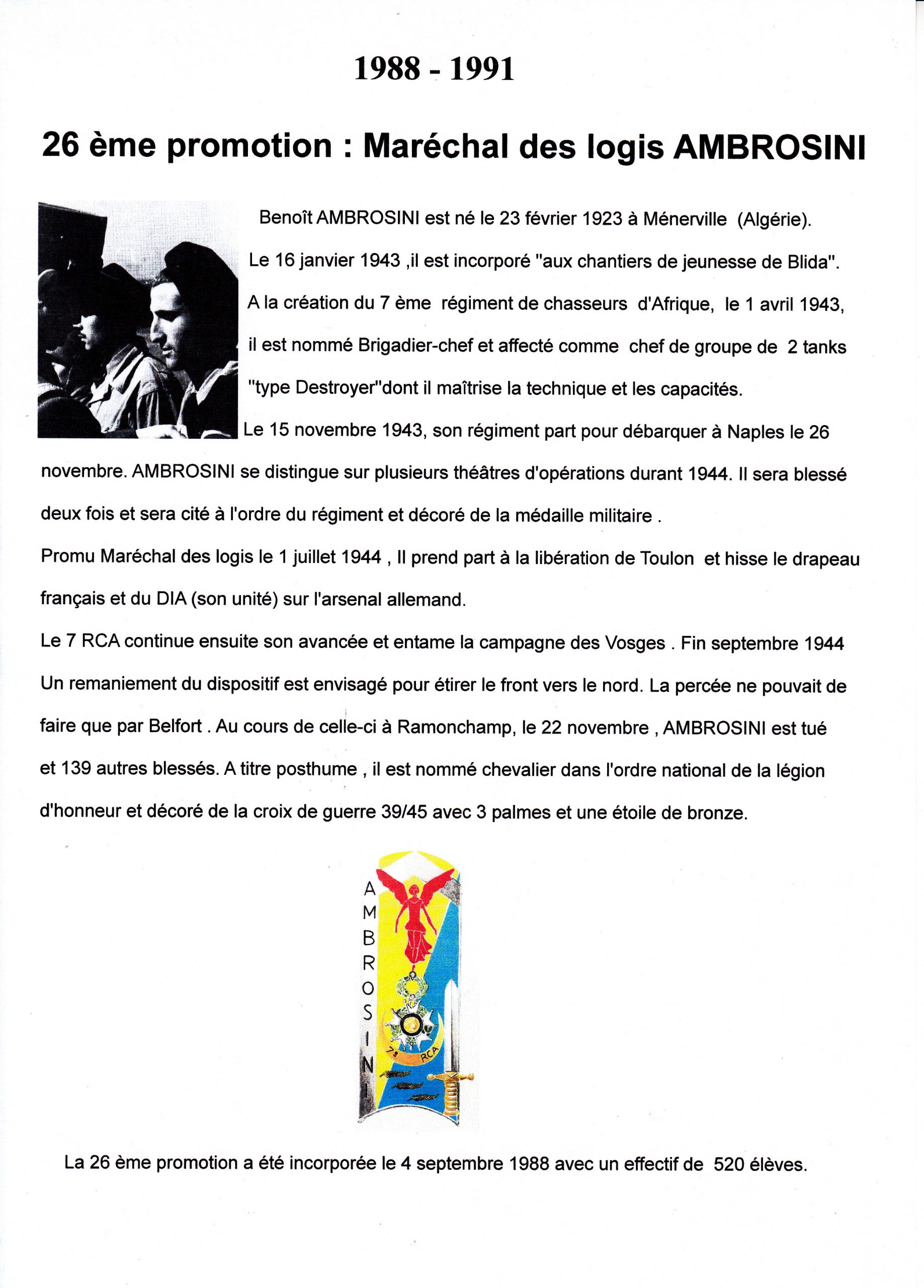 1988 - 1991

26 ème promotion : Maréchal des logis AMBROSINI

Benoît AMBROSINI est né le 23 février 1923 à Ménerville (Algérie).
Le 16 janvier 1943 ,il est incorporé "aux chantiers de jeunesse de Blida".
A la création du 7 ème régiment de chasseurs d'Afrique, le 1 avril 1943, il est nommé Brigadier-chef et affecté comme chef de groupe de 2 tanks "type Destroyer"dont il maîtrise la technique et les capacités.
Le 15 novembre 1943, son régiment part pour débarquer à Naples le 26 novembre. AMBROSINI se distingue sur plusieurs théâtres d'opérations durant 1944. Il sera blessé deux fois et sera cité à l'ordre du régiment et décoré de la médaille militaire .
Promu Maréchal des logis le 1 juillet 1944 , Il prend part à la libération de Toulon et hisse le drapeau français et du DIA (son unité) sur l'arsenal allemand.
Le 7 RCA continue ensuite son avancée et entame la campagne des Vosges . Fin septembre 1944 Un remaniement du dispositif est envisagé pour étirer le front vers le nord. La percée ne pouvait de faire que par Belfort . Au cours de celle-ci à Ramonchamp, le 22 novembre , AMBROSINI est tué et 139 autres blessés. A titre posthume , il est nommé chevalier dans l'ordre national de la légion d'honneur et décoré de la croix de guerre 39/45 avec 3 palmes et une étoile de bronze.

AMBROSINI
7e RCA

La 26 ème promotion a été incorporée le 4 septembre 1988 avec un effectif de 520 élèves.